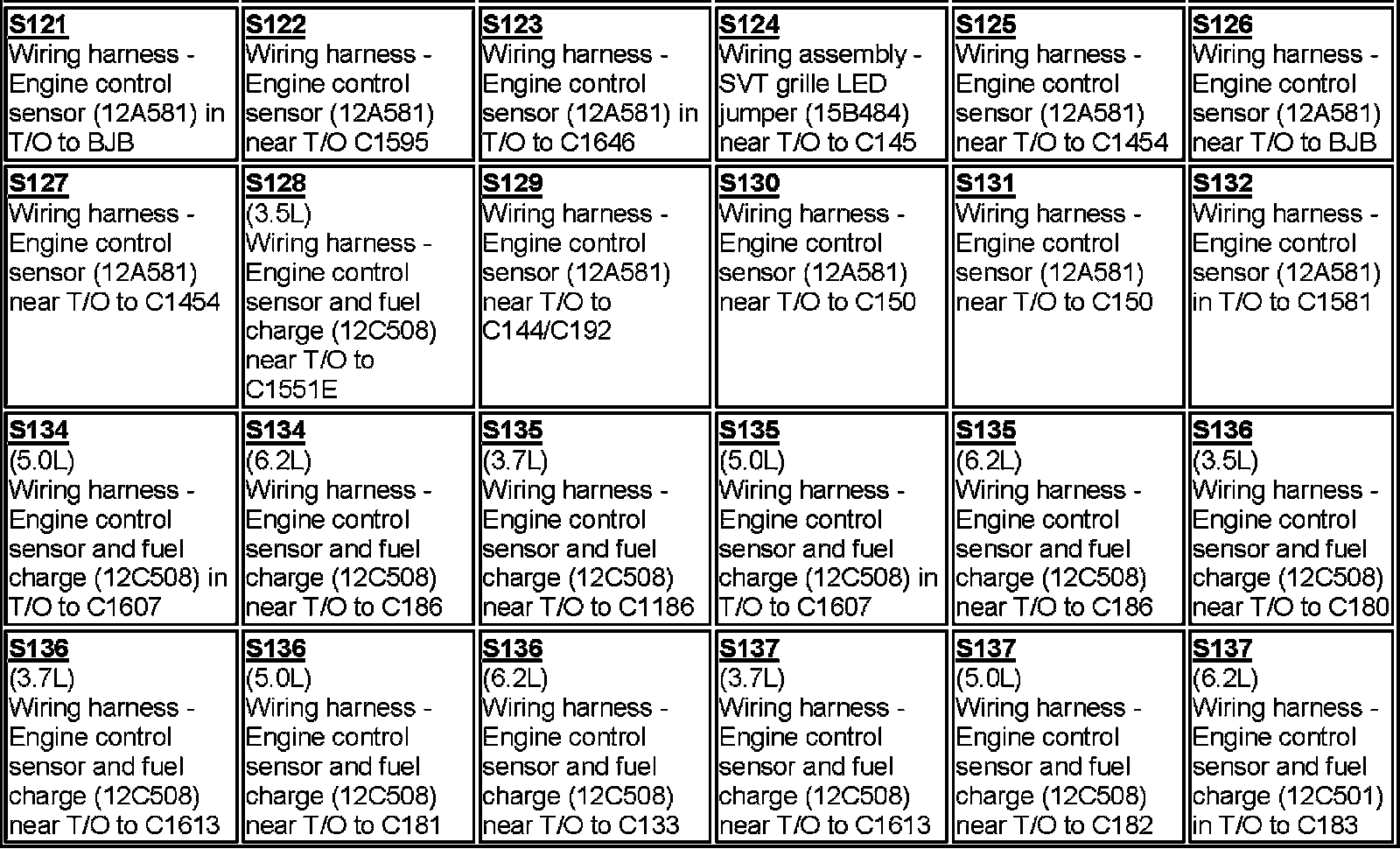 | S121 Wiring harness - Engine control sensor (12A581) in T/O to BJB | S122 Wiring harness - Engine control sensor (12A581) near T/O C1595 | S123 Wiring harness - Engine control sensor (12A581) in T/O to C1646 | S124 Wiring assembly - SVT grille LED jumper (15B484) near T/O to C145 | S125 Wiring harness - Engine control sensor (12A581) near T/O to C1454 | S126 Wiring harness - Engine control sensor (12A581) near T/O to BJB |
|---|---|---|---|---|---|
| S127 Wiring harness - Engine control sensor (12A581) near T/O to C1454 | S128 (3.5L) Wiring harness - Engine control sensor and fuel charge (12C508) near T/O to C1551E | S129 Wiring harness - Engine control sensor (12A581) near T/O to C144/C192 | S130 Wiring harness - Engine control sensor (12A581) near T/O to C150 | S131 Wiring harness - Engine control sensor (12A581) near T/O to C150 | S132 Wiring harness - Engine control sensor (12A581) in T/O to C1581 |
| S134 (5.0L) Wiring harness - Engine control sensor and fuel charge (12C508) in T/O to C1607 | S134 (6.2L) Wiring harness - Engine control sensor and fuel charge (12C508) near T/O to C186 | S135 (3.7L) Wiring harness - Engine control sensor and fuel charge (12C508) near T/O to C1186 | S135 (5.0L) Wiring harness - Engine control sensor and fuel charge (12C508) in T/O to C1607 | S135 (6.2L) Wiring harness - Engine control sensor and fuel charge (12C508) near T/O to C186 | S136 (3.5L) Wiring harness - Engine control sensor and fuel charge (12C508) near T/O to C180 |
| S136 (3.7L) Wiring harness - Engine control sensor and fuel charge (12C508) near T/O to C1613 | S136 (5.0L) Wiring harness - Engine control sensor and fuel charge (12C508) near T/O to C181 | S136 (6.2L) Wiring harness - Engine control sensor and fuel charge (12C508) near T/O to C133 | S137 (3.7L) Wiring harness - Engine control sensor and fuel charge (12C508) near T/O to C1613 | S137 (5.0L) Wiring harness - Engine control sensor and fuel charge (12C508) near T/O to C182 | S137 (6.2L) Wiring harness - Engine control sensor and fuel charge (12C501) in T/O to C183 |